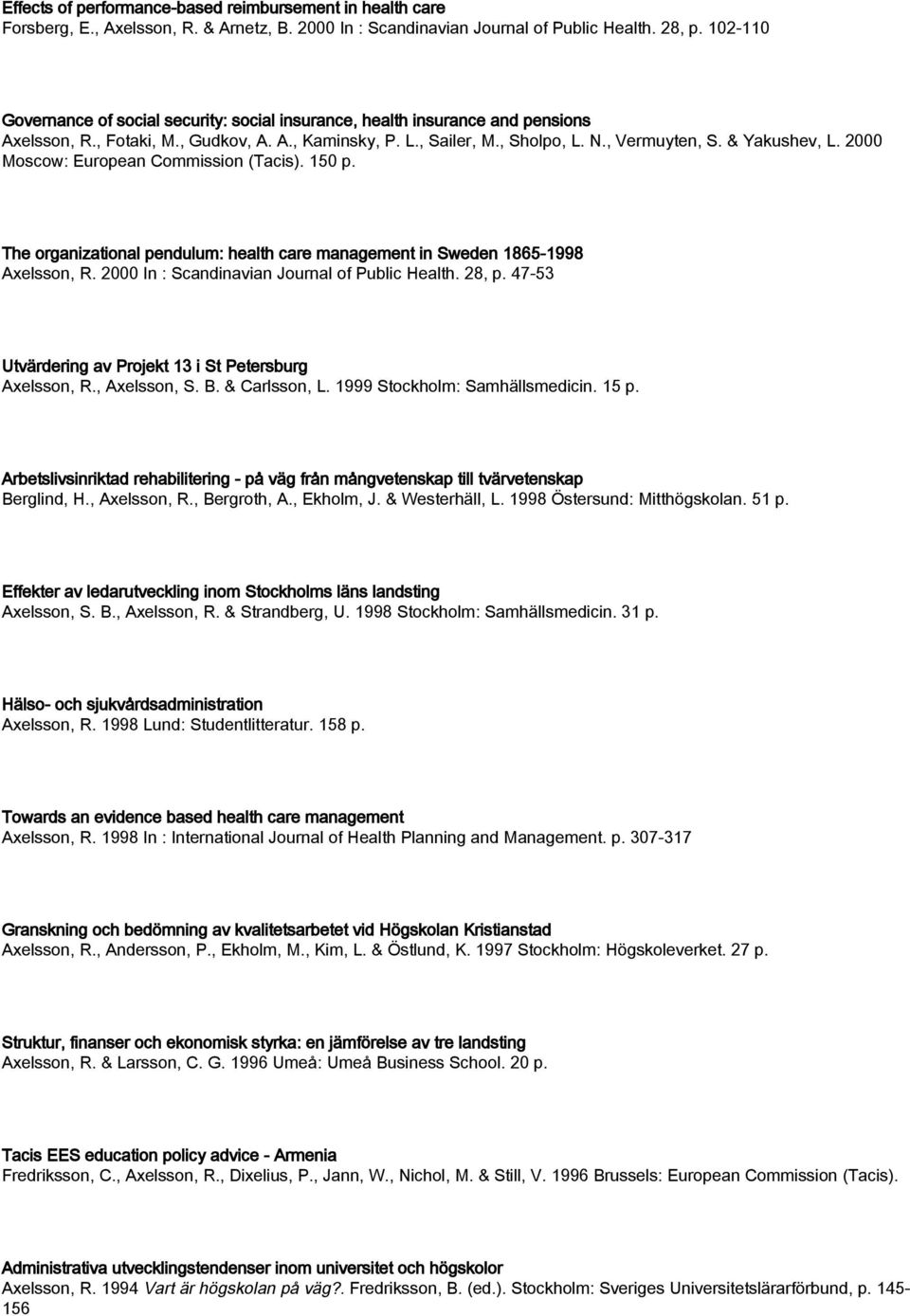 Effects of performance-based reimbursement in health care
Forsberg, E., Axelsson, R. & Arnetz, B. 2000 In : Scandinavian Journal of Public Health. 28, p. 102-110

Governance of social security: social insurance, health insurance and pensions
Axelsson, R., Fotaki, M., Gudkov, A. A., Kaminsky, P. L., Sailer, M., Sholpo, L. N., Vermuyten, S. & Yakushev, L. 2000 Moscow: European Commission (Tacis). 150 p.

The organizational pendulum: health care management in Sweden 1865-1998
Axelsson, R. 2000 In : Scandinavian Journal of Public Health. 28, p. 47-53

Utvärdering av Projekt 13 i St Petersburg
Axelsson, R., Axelsson, S. B. & Carlsson, L. 1999 Stockholm: Samhällsmedicin. 15 p.

Arbetslivsinriktad rehabilitering - på väg från mångvetenskap till tvärvetenskap
Berglind, H., Axelsson, R., Bergroth, A., Ekholm, J. & Westerhäll, L. 1998 Östersund: Mitthögskolan. 51 p.

Effekter av ledarutveckling inom Stockholms läns landsting
Axelsson, S. B., Axelsson, R. & Strandberg, U. 1998 Stockholm: Samhällsmedicin. 31 p.

Hälso- och sjukvårdsadministration
Axelsson, R. 1998 Lund: Studentlitteratur. 158 p.

Towards an evidence based health care management
Axelsson, R. 1998 In : International Journal of Health Planning and Management. p. 307-317

Granskning och bedömning av kvalitetsarbetet vid Högskolan Kristianstad
Axelsson, R., Andersson, P., Ekholm, M., Kim, L. & Östlund, K. 1997 Stockholm: Högskoleverket. 27 p.

Struktur, finanser och ekonomisk styrka: en jämförelse av tre landsting
Axelsson, R. & Larsson, C. G. 1996 Umeå: Umeå Business School. 20 p.

Tacis EES education policy advice - Armenia
Fredriksson, C., Axelsson, R., Dixelius, P., Jann, W., Nichol, M. & Still, V. 1996 Brussels: European Commission (Tacis).

Administrativa utvecklingstendenser inom universitet och högskolor
Axelsson, R. 1994 Vart är högskolan på väg?. Fredriksson, B. (ed.). Stockholm: Sveriges Universitetslärarförbund, p. 145-156